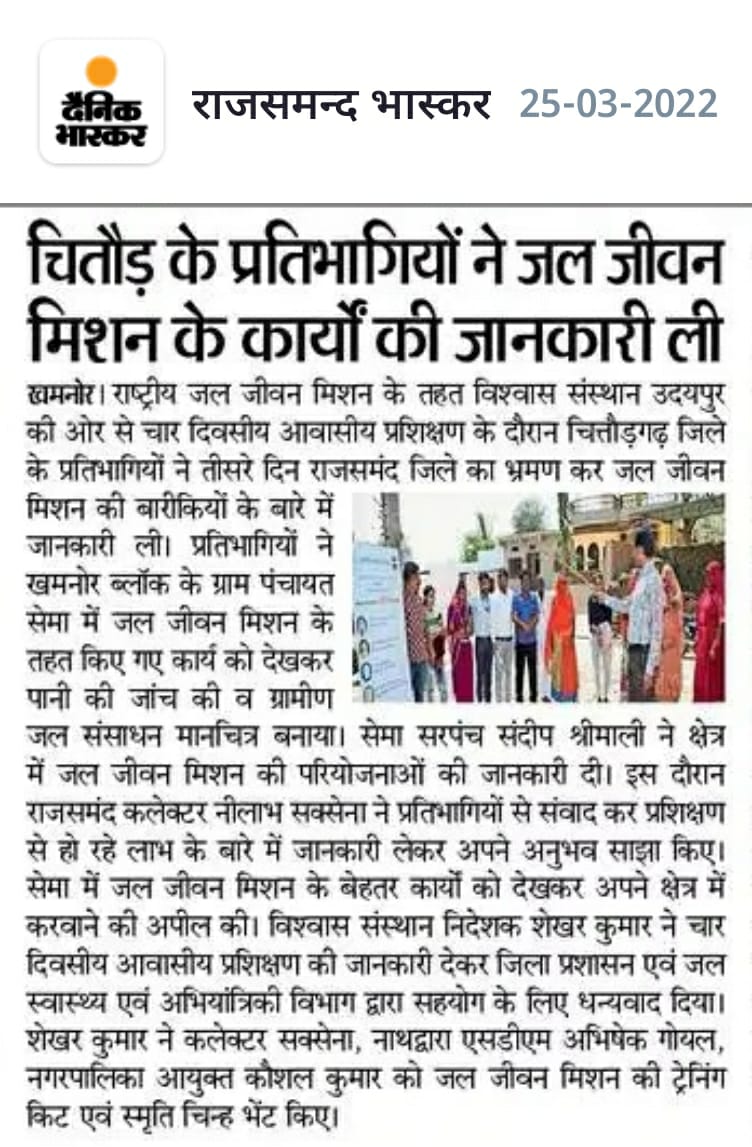 दैनिक भास्कर

राजसमन्द भास्कर 25-03-2022

चितौड़ के प्रतिभागियों ने जल जीवन मिशन के कार्यों की जानकारी ली

खमनोर। राष्ट्रीय जल जीवन मिशन के तहत विश्वास संस्थान उदयपुर की ओर से चार दिवसीय आवासीय प्रशिक्षण के दौरान चित्तौड़गढ़ जिले के प्रतिभागियों ने तीसरे दिन राजसमंद जिले का भ्रमण कर जल जीवन मिशन की बारीकियों के बारे में जानकारी ली। प्रतिभागियों ने खमनोर ब्लॉक के ग्राम पंचायत सेमा में जल जीवन मिशन के तहत किए गए कार्य को देखकर पानी की जांच की व ग्रामीण जल संसाधन मानचित्र बनाया। सेमा सरपंच संदीप श्रीमाली ने क्षेत्र में जल जीवन मिशन की परियोजनाओं की जानकारी दी। इस दौरान राजसमंद कलेक्टर नीलाभ सक्सेना ने प्रतिभागियों से संवाद कर प्रशिक्षण से हो रहे लाभ के बारे में जानकारी लेकर अपने अनुभव साझा किए। सेमा में जल जीवन मिशन के बेहतर कार्यों को देखकर अपने क्षेत्र में करवाने की अपील की। विश्वास संस्थान निदेशक शेखर कुमार ने चार दिवसीय आवासीय प्रशिक्षण की जानकारी देकर जिला प्रशासन एवं जल स्वास्थ्य एवं अभियांत्रिकी विभाग द्वारा सहयोग के लिए धन्यवाद दिया। शेखर कुमार ने कलेक्टर सक्सेना, नाथद्वारा एसडीएम अभिषेक गोयल, नगरपालिका आयुक्त कौशल कुमार को जल जीवन मिशन की ट्रेनिंग किट एवं स्मृति चिन्ह भेंट किए।